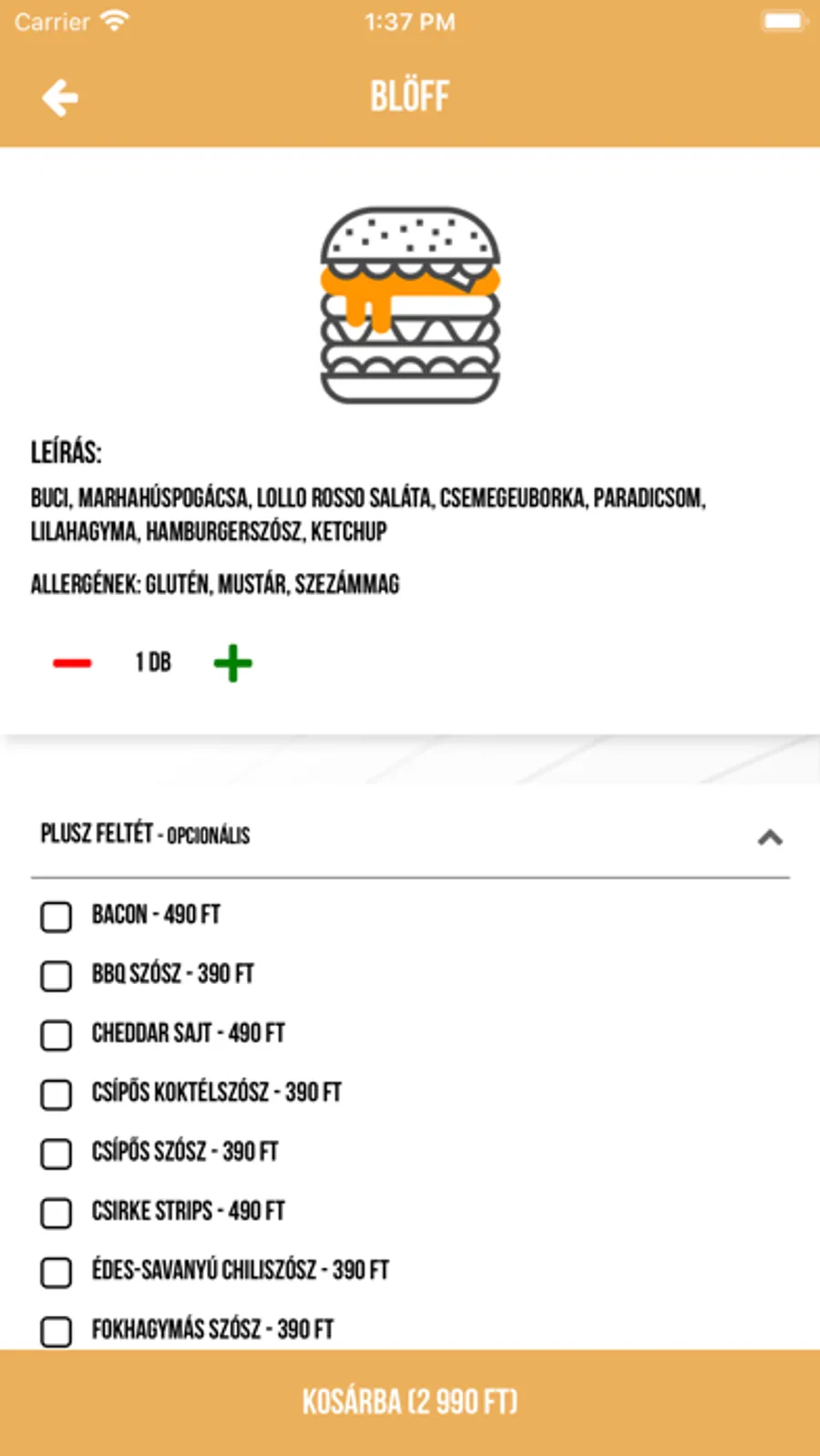 Carrier 1:37 PM

BLÖFF

LEÍRÁS:

BUCI, MARHAHÚSPOGÁCSA, LOLLO ROSSO SALÁTA, CSEMEGEUBORKA, PARADICSOM, LILAHAGYMA, HAMBURGERSZÓSZ, KETCHUP

ALLERGÉNEK: GLUTÉN, MUSTÁR, SZEZÁMMAG

1 DB

PLUSZ FELTÉT - OPCIONÁLIS

BACON - 490 FT

BBQ SZÓSZ - 390 FT

CHEDDAR SAJT - 490 FT

CSÍPŐS KOKTÉLSZÓSZ - 390 FT

CSÍPŐS SZÓSZ - 390 FT

CSIRKE STRIPS - 490 FT

ÉDES-SAVANYÚ CHILISZÓSZ - 390 FT

FOKHAGYMÁS SZÓSZ - 390 FT

KOSÁRBA (2 990 FT)